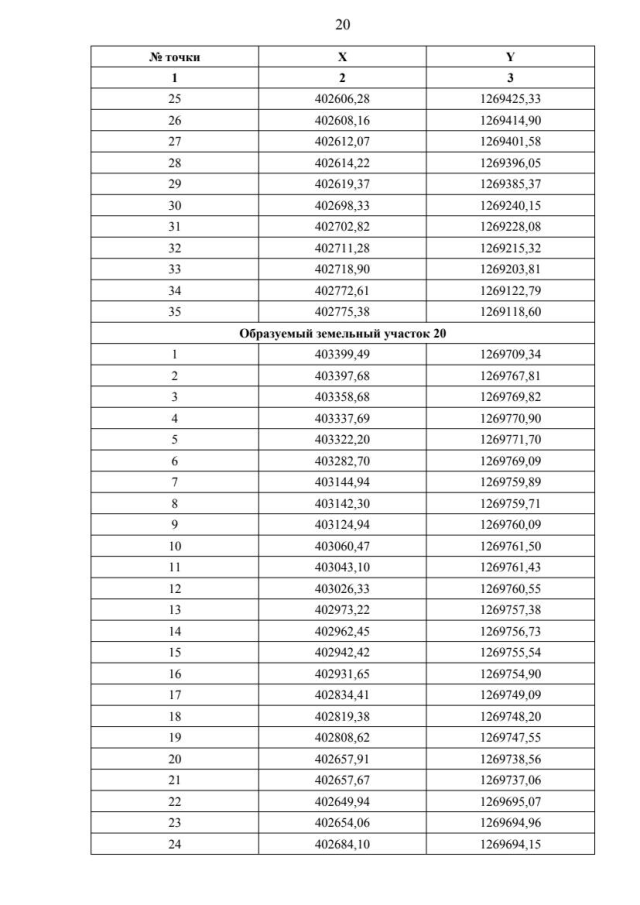 20

| № точки | X | Y |
|---|---|---|
| 1 | 2 | 3 |
| 25 | 402606,28 | 1269425,33 |
| 26 | 402608,16 | 1269414,90 |
| 27 | 402612,07 | 1269401,58 |
| 28 | 402614,22 | 1269396,05 |
| 29 | 402619,37 | 1269385,37 |
| 30 | 402698,33 | 1269240,15 |
| 31 | 402702,82 | 1269228,08 |
| 32 | 402711,28 | 1269215,32 |
| 33 | 402718,90 | 1269203,81 |
| 34 | 402772,61 | 1269122,79 |
| 35 | 402775,38 | 1269118,60 |
| Образуемый земельный участок 20 | | |
| 1 | 403399,49 | 1269709,34 |
| 2 | 403397,68 | 1269767,81 |
| 3 | 403358,68 | 1269769,82 |
| 4 | 403337,69 | 1269770,90 |
| 5 | 403322,20 | 1269771,70 |
| 6 | 403282,70 | 1269769,09 |
| 7 | 403144,94 | 1269759,89 |
| 8 | 403142,30 | 1269759,71 |
| 9 | 403124,94 | 1269760,09 |
| 10 | 403060,47 | 1269761,50 |
| 11 | 403043,10 | 1269761,43 |
| 12 | 403026,33 | 1269760,55 |
| 13 | 402973,22 | 1269757,38 |
| 14 | 402962,45 | 1269756,73 |
| 15 | 402942,42 | 1269755,54 |
| 16 | 402931,65 | 1269754,90 |
| 17 | 402834,41 | 1269749,09 |
| 18 | 402819,38 | 1269748,20 |
| 19 | 402808,62 | 1269747,55 |
| 20 | 402657,91 | 1269738,56 |
| 21 | 402657,67 | 1269737,06 |
| 22 | 402649,94 | 1269695,07 |
| 23 | 402654,06 | 1269694,96 |
| 24 | 402684,10 | 1269694,15 |